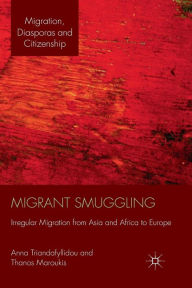 Migration, Diasporas and Citizenship

MIGRANT SMUGGLING

Irregular Migration from Asia and Africa to Europe

Anna Triandafyllidou and Thanos Maroukis